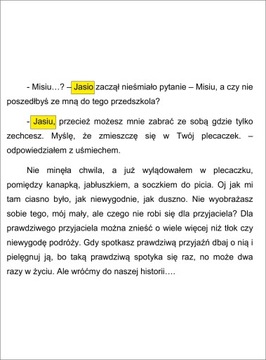 - Misiu…? – Jasio zaczął nieśmiało pytanie – Misiu, a czy nie poszedłbyś ze mną do tego przedszkola?

- Jasiu, przecież możesz mnie zabrać ze sobą gdzie tylko zechcesz. Myślę, że zmieszczę się w Twój plecaczek. – odpowiedziałem z uśmiechem.

Nie minęła chwila, a już wylądowałem w plecaczku, pomiędzy kanapką, jabłuszkiem, a soczkiem do picia. Oj jak mi tam ciasno było, jak niewygodnie, jak duszno. Nie wyobrażasz sobie tego, mój mały, ale czego nie robi się dla przyjaciela? Dla prawdziwego przyjaciela można znieść o wiele więcej niż tłok czy niewygodę podróży. Gdy spotkasz prawdziwą przyjaźń dbaj o nią i pielęgnuj ją, bo taką prawdziwą spotyka się raz, no może dwa razy w życiu. Ale wróćmy do naszej historii….